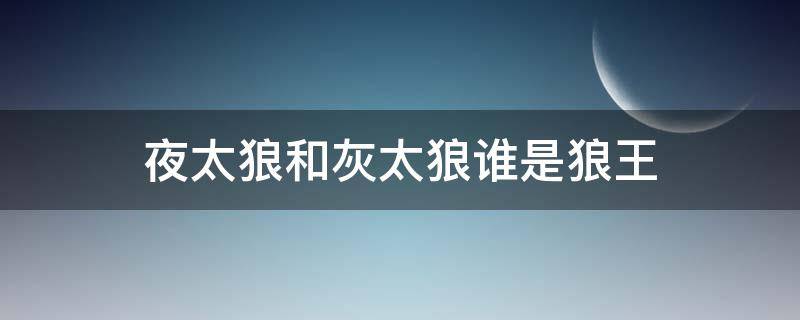 夜太狼和灰太狼谁是狼王